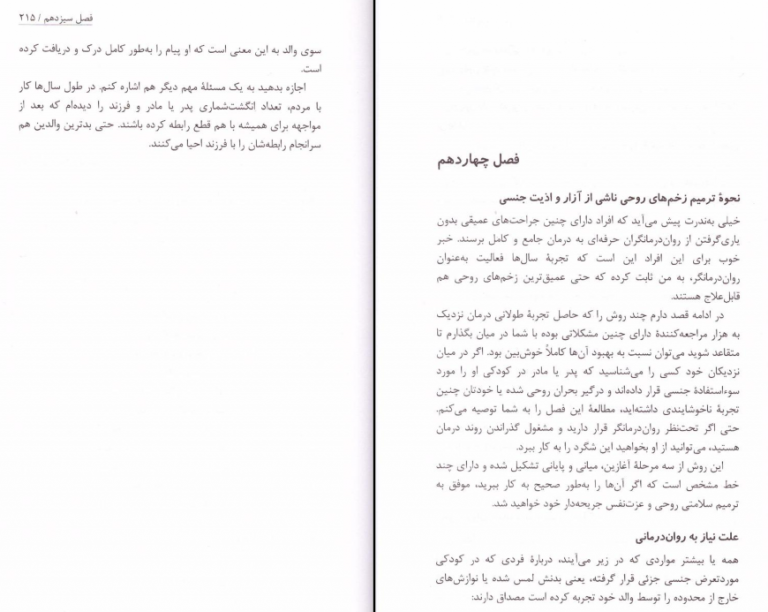 فصل سیزدهم / ۲۱۵

سوی والد به این معنی است که او پیام را به‌طور کامل درک و دریافت کرده است.

اجازه بدهید به یک مسئلهٔ مهم دیگر هم اشاره کنم. در طول سال‌ها کار با مردم، تعداد انگشت‌شماری پدر یا مادر و فرزند را دیده‌ام که بعد از مواجهه برای همیشه با هم قطع رابطه کرده باشند. حتی بدترین والدین هم سرانجام رابطه‌شان را با فرزند احیا می‌کنند.

فصل چهاردهم

نحوهٔ ترمیم زخم‌های روحی ناشی از آزار و اذیت جنسی

خیلی به‌ندرت پیش می‌آید که افراد دارای چنین جراحت‌های عمیقی بدون یاری‌گرفتن از روان‌درمانگران حرفه‌ای به درمان جامع و کامل برسند. خبر خوب برای این افراد این است که تجربهٔ سال‌ها فعالیت به‌عنوان روان‌درمانگر، به من ثابت کرده که حتی عمیق‌ترین زخم‌های روحی هم قابل‌علاج هستند.

در ادامه قصد دارم چند روش را که حاصل تجربهٔ طولانی درمان نزدیک به هزار مراجعه‌کنندهٔ دارای چنین مشکلاتی بوده با شما در میان بگذارم تا متقاعد شوید می‌توان نسبت به بهبود آن‌ها کاملاً خوش‌بین بود. اگر در میان نزدیکان خود کسی را می‌شناسید که پدر یا مادر در کودکی او را مورد سوءاستفادهٔ جنسی قرار داده‌اند و درگیر بحران روحی شده یا خودتان چنین تجربهٔ ناخوشایندی داشته‌اید، مطالعهٔ این فصل را به شما توصیه می‌کنم. حتی اگر تحت‌نظر روان‌درمانگر قرار دارید و مشغول گذراندن روند درمان هستید، می‌توانید از او بخواهید این شگرد را به کار ببرد.

این روش از سه مرحلهٔ آغازین، میانی و پایانی تشکیل شده و دارای چند خط مشخص است که اگر آن‌ها را به‌طور صحیح به کار ببرید، موفق به ترمیم سلامتی روحی و عزت‌نفس جریحه‌دار خود خواهید شد.

علت نیاز به روان‌درمانی

همه یا بیشتر مواردی که در زیر می‌آیند، دربارهٔ فردی که در کودکی موردتعرض جنسی جزئی قرار گرفته، یعنی بدنش لمس شده یا نوازش‌های خارج از محدوده را توسط والد خود تجربه کرده است مصداق دارند: